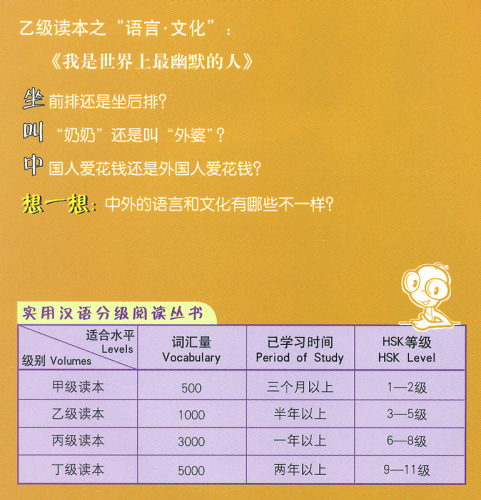 乙级读本之“语言·文化”：

《我是世界上最幽默的人》

坐前排还是坐后排？

叫“奶奶”还是叫“外婆”？

中国人爱花钱还是外国人爱花钱？

想一想：中外的语言和文化有哪些不一样？

实用汉语分级阅读丛书

| 适合水平 Levels / 级别 Volumes | 词汇量 Vocabulary | 已学习时间 Period of Study | HSK等级 HSK Level |
|---|---|---|---|
| 甲级读本 | 500 | 三个月以上 | 1—2级 |
| 乙级读本 | 1000 | 半年以上 | 3—5级 |
| 丙级读本 | 3000 | 一年以上 | 6—8级 |
| 丁级读本 | 5000 | 两年以上 | 9—11级 |